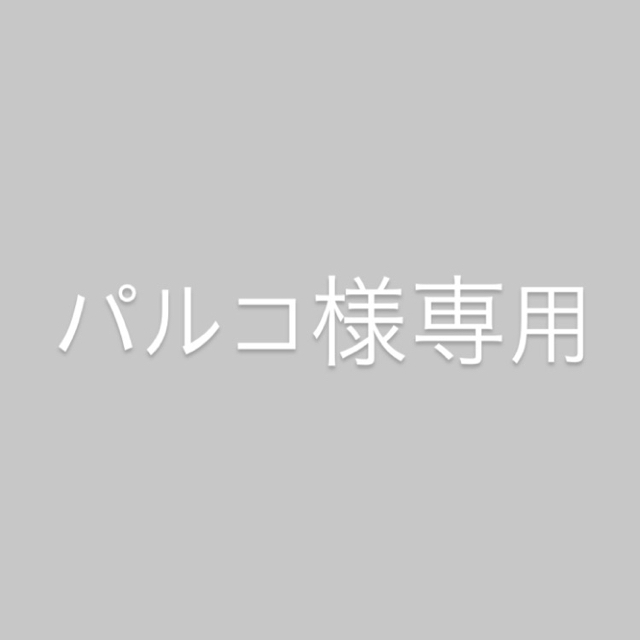 パルコ様専用